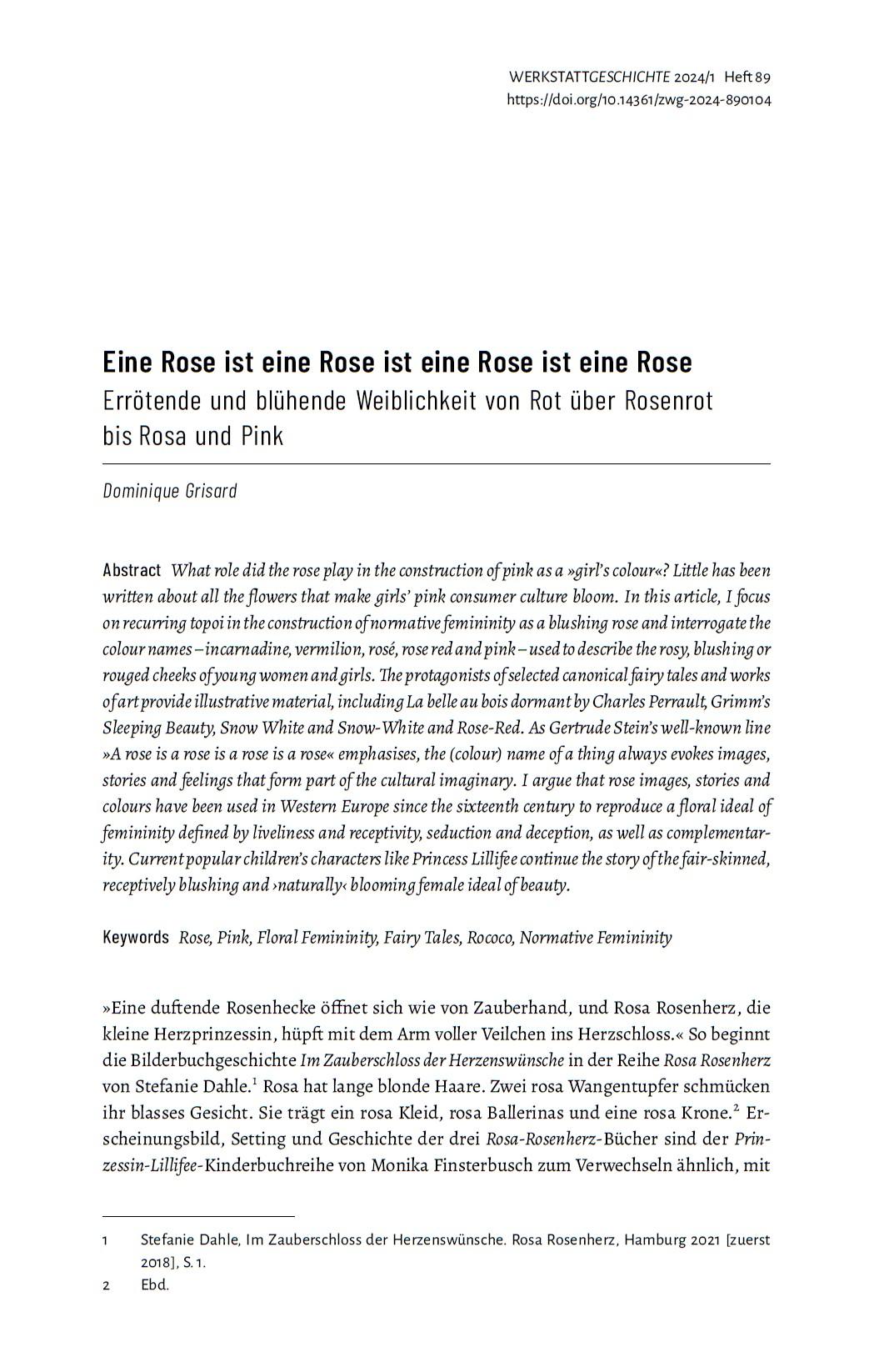 WERKSTATTGESCHICHTE 2024/1 Heft 89
https://doi.org/10.14361/zwg-2024-890104

Eine Rose ist eine Rose ist eine Rose ist eine Rose
Errötende und blühende Weiblichkeit von Rot über Rosenrot bis Rosa und Pink

Dominique Grisard

Abstract What role did the rose play in the construction of pink as a »girl's colour«? Little has been written about all the flowers that make girls' pink consumer culture bloom. In this article, I focus on recurring topoi in the construction of normative femininity as a blushing rose and interrogate the colour names – incarnadine, vermilion, rosé, rose red and pink – used to describe the rosy, blushing or rouged cheeks of young women and girls. The protagonists of selected canonical fairy tales and works of art provide illustrative material, including La belle au bois dormant by Charles Perrault, Grimm's Sleeping Beauty, Snow White and Snow-White and Rose-Red. As Gertrude Stein's well-known line »A rose is a rose is a rose is a rose« emphasises, the (colour) name of a thing always evokes images, stories and feelings that form part of the cultural imaginary. I argue that rose images, stories and colours have been used in Western Europe since the sixteenth century to reproduce a floral ideal of femininity defined by liveliness and receptivity, seduction and deception, as well as complementarity. Current popular children's characters like Princess Lillifee continue the story of the fair-skinned, receptively blushing and ›naturally‹ blooming female ideal of beauty.

Keywords Rose, Pink, Floral Femininity, Fairy Tales, Rococo, Normative Femininity

»Eine duftende Rosenhecke öffnet sich wie von Zauberhand, und Rosa Rosenherz, die kleine Herzprinzessin, hüpft mit dem Arm voller Veilchen ins Herzschloss.« So beginnt die Bilderbuchgeschichte Im Zauberschloss der Herzenswünsche in der Reihe Rosa Rosenherz von Stefanie Dahle.$^1$ Rosa hat lange blonde Haare. Zwei rosa Wangentupfer schmücken ihr blasses Gesicht. Sie trägt ein rosa Kleid, rosa Ballerinas und eine rosa Krone.$^2$ Erscheinungsbild, Setting und Geschichte der drei Rosa-Rosenherz-Bücher sind der Prinzessin-Lillifee-Kinderbuchreihe von Monika Finsterbusch zum Verwechseln ähnlich, mit

1 Stefanie Dahle, Im Zauberschloss der Herzenswünsche. Rosa Rosenherz, Hamburg 2021 [zuerst 2018], S. 1.
2 Ebd.